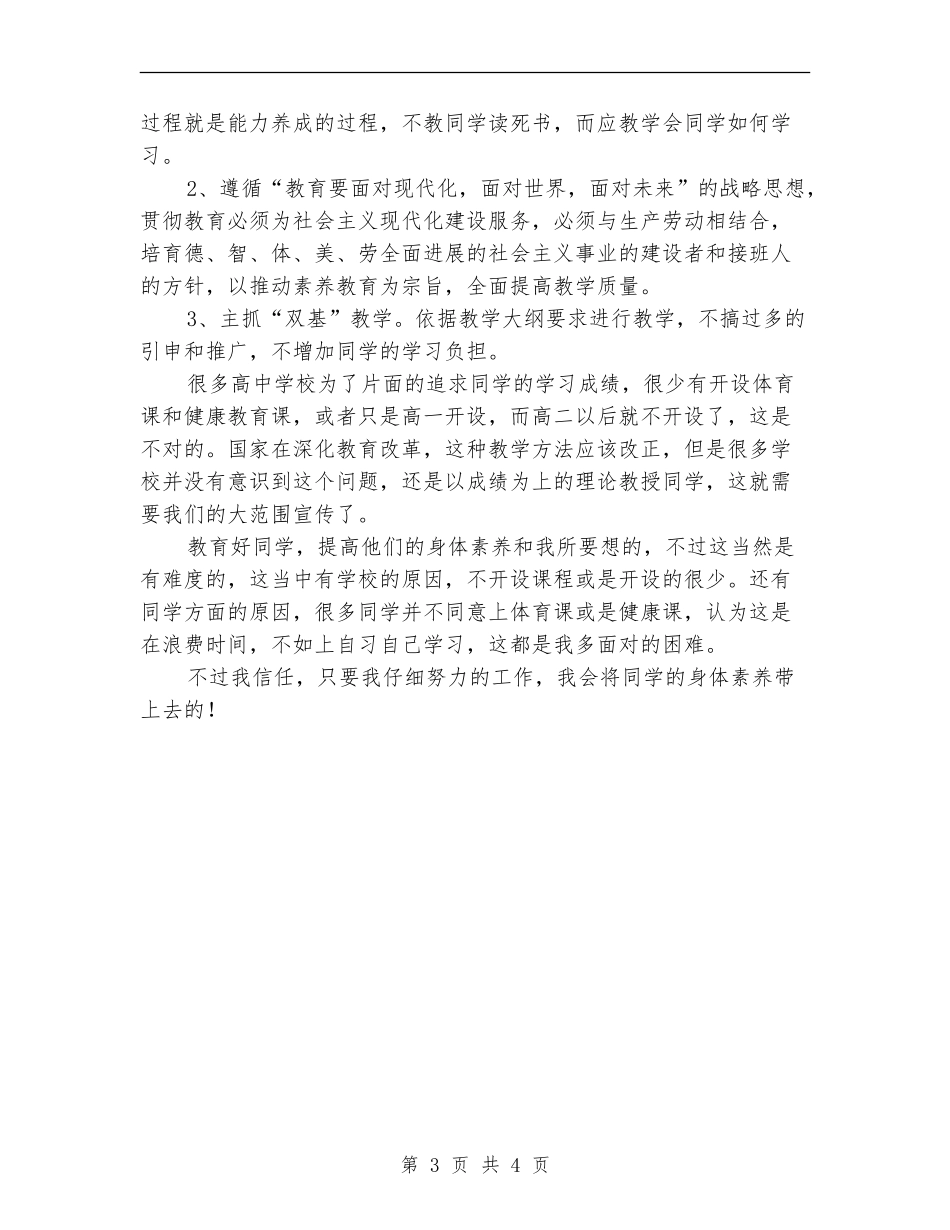 过程就是能力养成的过程，不教同学读死书，而应教学会同学如何学习。

2、遵循“教育要面对现代化，面对世界，面对未来”的战略思想，贯彻教育必须为社会主义现代化建设服务，必须与生产劳动相结合，培育德、智、体、美、劳全面进展的社会主义事业的建设者和接班人的方针，以推动素养教育为宗旨，全面提高教学质量。

3、主抓“双基”教学。依据教学大纲要求进行教学，不搞过多的引申和推广，不增加同学的学习负担。

很多高中学校为了片面的追求同学的学习成绩，很少有开设体育课和健康教育课，或者只是高一开设，而高二以后就不开设了，这是不对的。国家在深化教育改革，这种教学方法应该改正，但是很多学校并没有意识到这个问题，还是以成绩为上的理论教授同学，这就需要我们的大范围宣传了。

教育好同学，提高他们的身体素养和我所要想的，不过这当然是有难度的，这当中有学校的原因，不开设课程或是开设的很少。还有同学方面的原因，很多同学并不同意上体育课或是健康课，认为这是在浪费时间，不如上自习自己学习，这都是我多面对的困难。

不过我信任，只要我仔细努力的工作，我会将同学的身体素养带上去的！

第 3 页 共 4 页